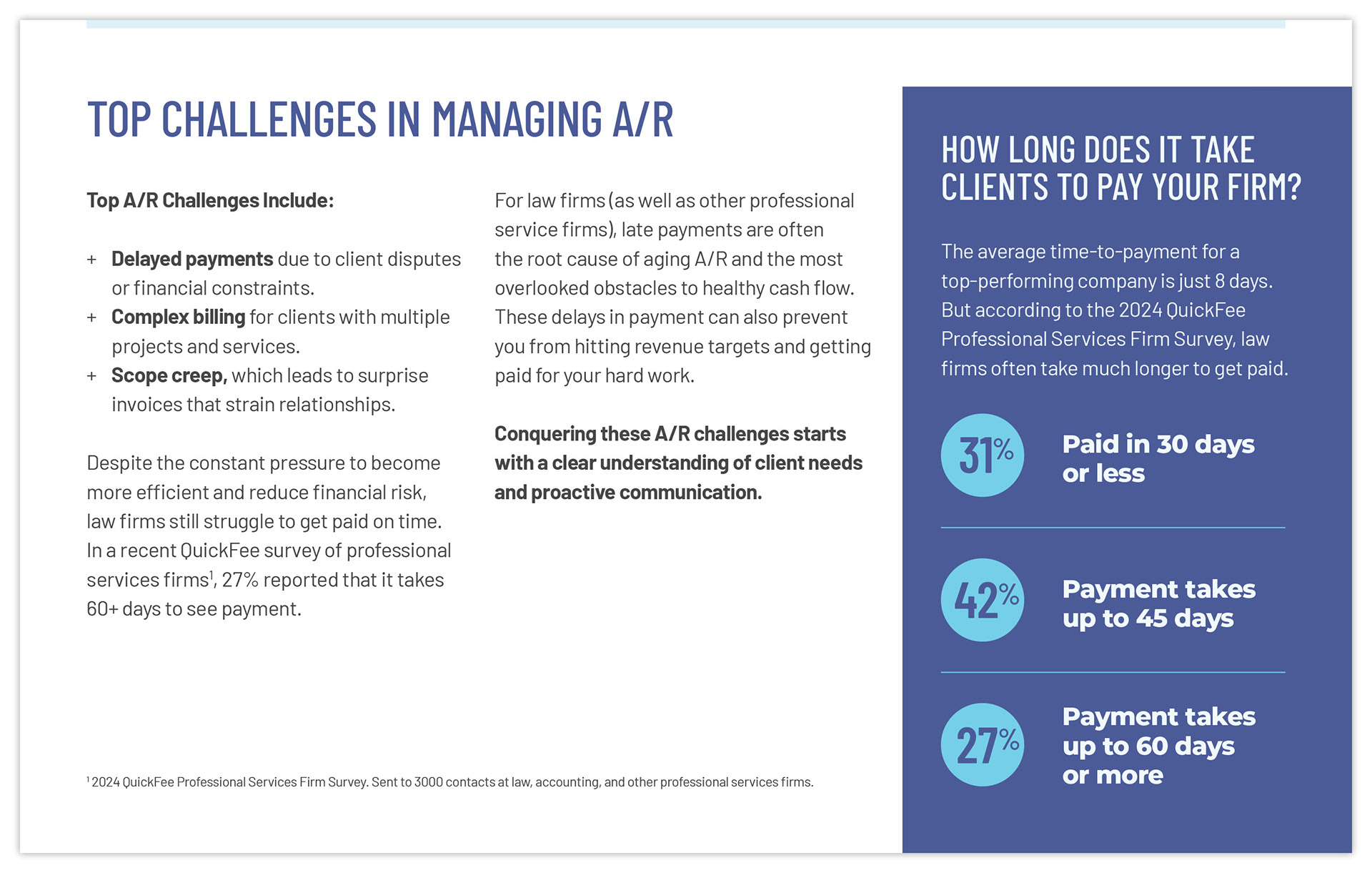 TOP CHALLENGES IN MANAGING A/R

Top A/R Challenges Include:

+ Delayed payments due to client disputes or financial constraints.
+ Complex billing for clients with multiple projects and services.
+ Scope creep, which leads to surprise invoices that strain relationships.

Despite the constant pressure to become more efficient and reduce financial risk, law firms still struggle to get paid on time. In a recent QuickFee survey of professional services firms$^1$, 27% reported that it takes 60+ days to see payment.

For law firms (as well as other professional service firms), late payments are often the root cause of aging A/R and the most overlooked obstacles to healthy cash flow. These delays in payment can also prevent you from hitting revenue targets and getting paid for your hard work.

Conquering these A/R challenges starts with a clear understanding of client needs and proactive communication.

$^1$ 2024 QuickFee Professional Services Firm Survey. Sent to 3000 contacts at law, accounting, and other professional services firms.

HOW LONG DOES IT TAKE CLIENTS TO PAY YOUR FIRM?

The average time-to-payment for a top-performing company is just 8 days. But according to the 2024 QuickFee Professional Services Firm Survey, law firms often take much longer to get paid.

31% Paid in 30 days or less

42% Payment takes up to 45 days

27% Payment takes up to 60 days or more